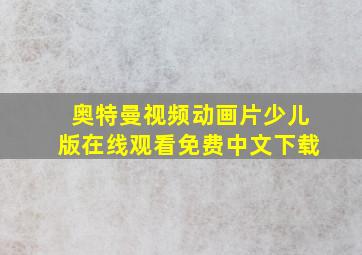 奥特曼视频动画片少儿版在线观看免费中文下载